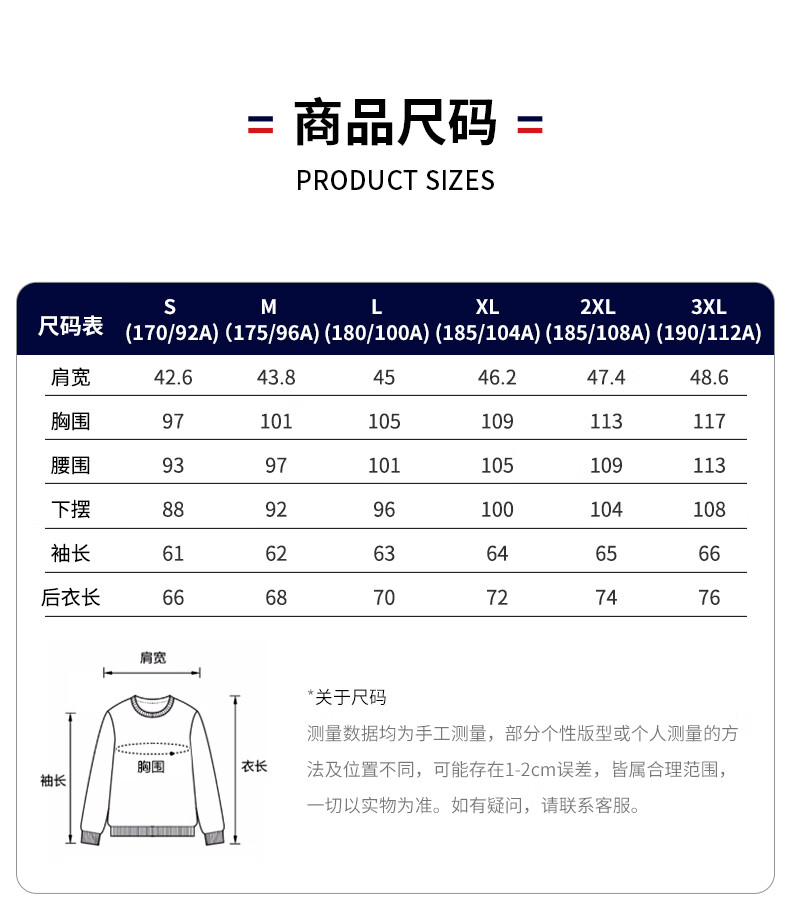 商品尺码
PRODUCT SIZES

| 尺码表 | S (170/92A) | M (175/96A) | L (180/100A) | XL (185/104A) | 2XL (185/108A) | 3XL (190/112A) |
|---|---|---|---|---|---|---|
| 肩宽 | 42.6 | 43.8 | 45 | 46.2 | 47.4 | 48.6 |
| 胸围 | 97 | 101 | 105 | 109 | 113 | 117 |
| 腰围 | 93 | 97 | 101 | 105 | 109 | 113 |
| 下摆 | 88 | 92 | 96 | 100 | 104 | 108 |
| 袖长 | 61 | 62 | 63 | 64 | 65 | 66 |
| 后衣长 | 66 | 68 | 70 | 72 | 74 | 76 |

肩宽
胸围
袖长
衣长

*关于尺码
测量数据均为手工测量，部分个性版型或个人测量的方法及位置不同，可能存在1-2cm误差，皆属合理范围，一切以实物为准。如有疑问，请联系客服。